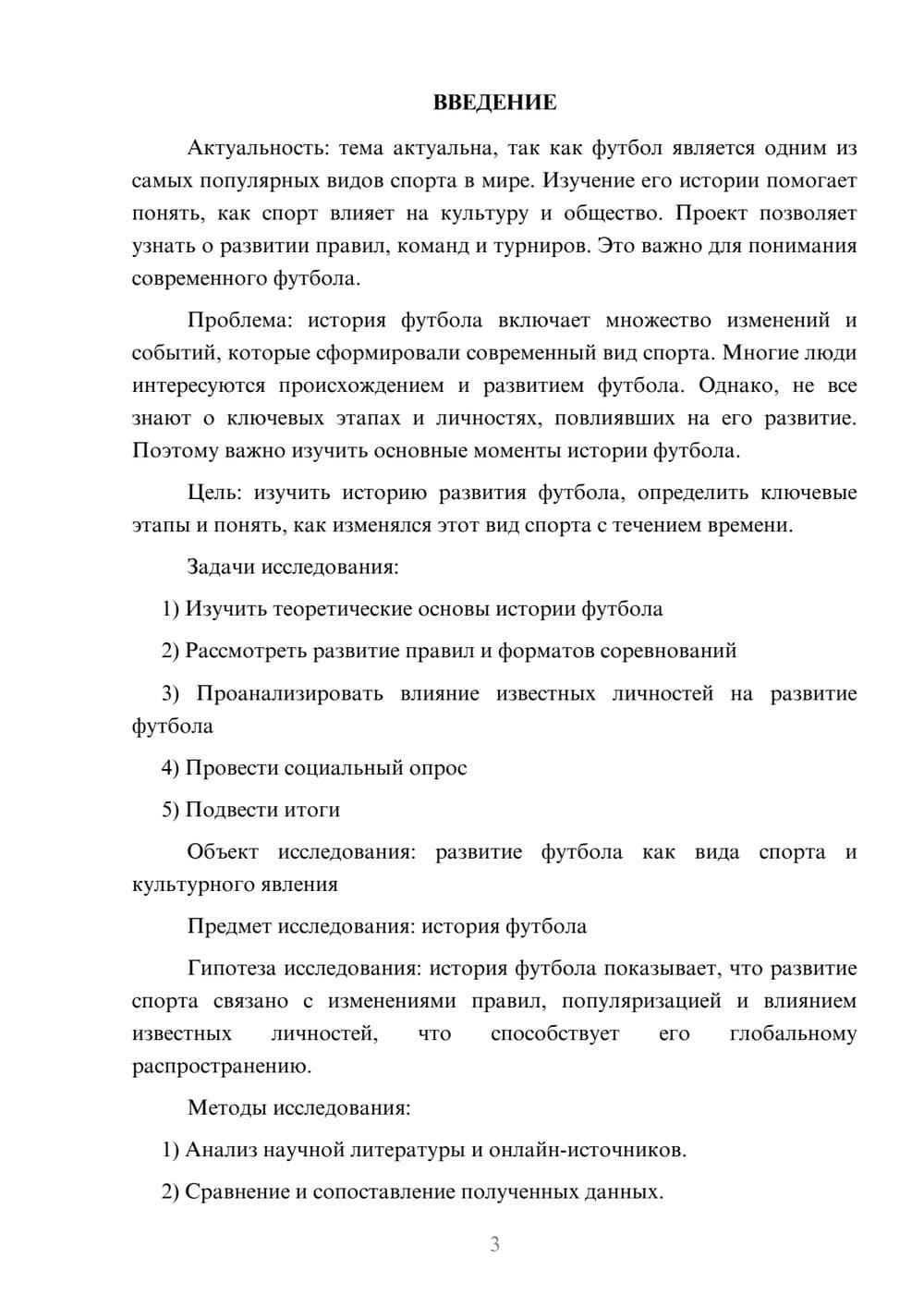 ВВЕДЕНИЕ

Актуальность: тема актуальна, так как футбол является одним из самых популярных видов спорта в мире. Изучение его истории помогает понять, как спорт влияет на культуру и общество. Проект позволяет узнать о развитии правил, команд и турниров. Это важно для понимания современного футбола.

Проблема: история футбола включает множество изменений и событий, которые сформировали современный вид спорта. Многие люди интересуются происхождением и развитием футбола. Однако, не все знают о ключевых этапах и личностях, повлиявших на его развитие. Поэтому важно изучить основные моменты истории футбола.

Цель: изучить историю развития футбола, определить ключевые этапы и понять, как изменялся этот вид спорта с течением времени.

Задачи исследования:

1) Изучить теоретические основы истории футбола

2) Рассмотреть развитие правил и форматов соревнований

3) Проанализировать влияние известных личностей на развитие футбола

4) Провести социальный опрос

5) Подвести итоги

Объект исследования: развитие футбола как вида спорта и культурного явления

Предмет исследования: история футбола

Гипотеза исследования: история футбола показывает, что развитие спорта связано с изменениями правил, популяризацией и влиянием известных личностей, что способствует его глобальному распространению.

Методы исследования:

1) Анализ научной литературы и онлайн-источников.

2) Сравнение и сопоставление полученных данных.

3